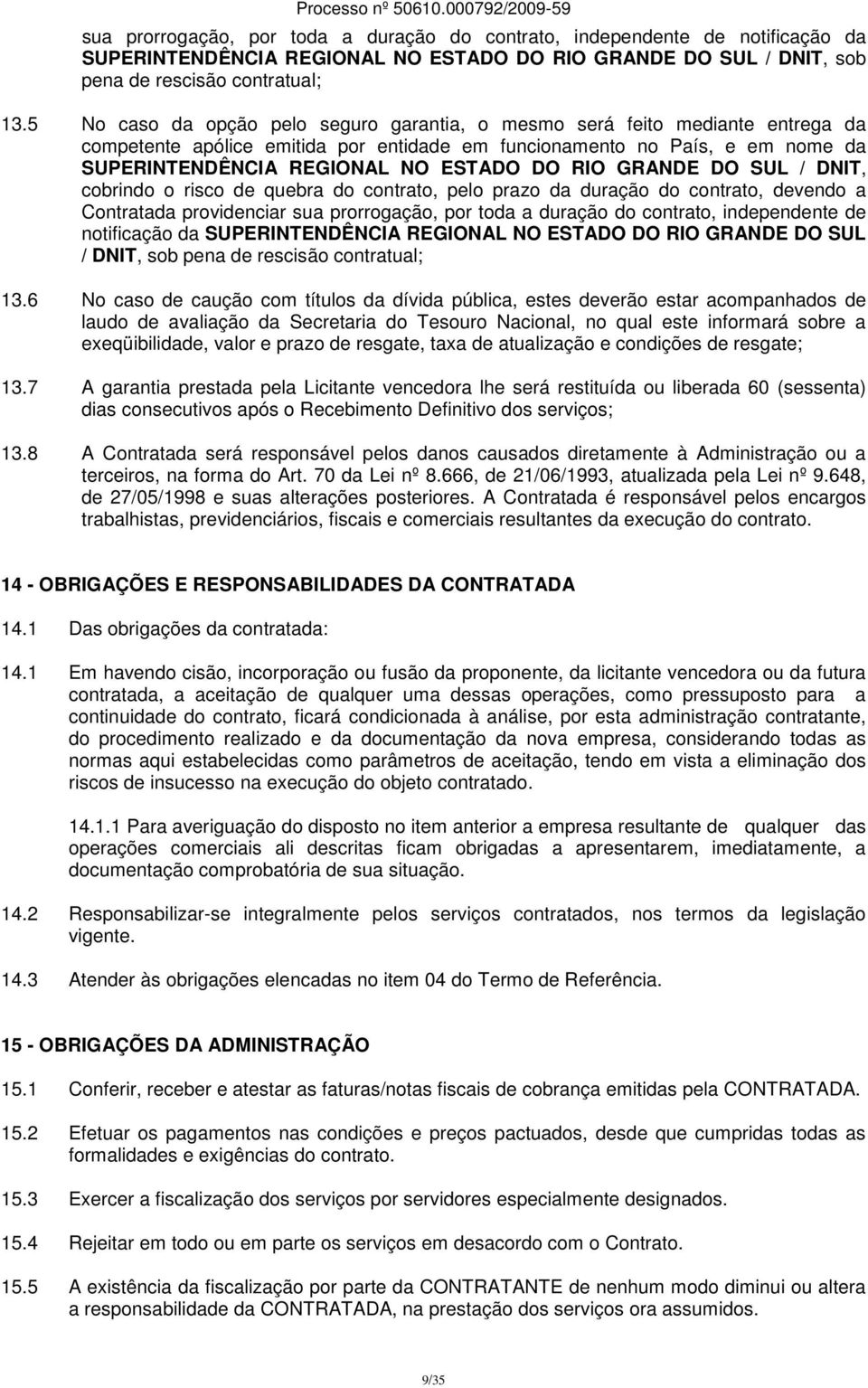 Processo nº 50610.000792/2009-59

sua prorrogação, por toda a duração do contrato, independente de notificação da SUPERINTENDÊNCIA REGIONAL NO ESTADO DO RIO GRANDE DO SUL / DNIT, sob pena de rescisão contratual;

13.5 No caso da opção pelo seguro garantia, o mesmo será feito mediante entrega da competente apólice emitida por entidade em funcionamento no País, e em nome da SUPERINTENDÊNCIA REGIONAL NO ESTADO DO RIO GRANDE DO SUL / DNIT, cobrindo o risco de quebra do contrato, pelo prazo da duração do contrato, devendo a Contratada providenciar sua prorrogação, por toda a duração do contrato, independente de notificação da SUPERINTENDÊNCIA REGIONAL NO ESTADO DO RIO GRANDE DO SUL / DNIT, sob pena de rescisão contratual;

13.6 No caso de caução com títulos da dívida pública, estes deverão estar acompanhados de laudo de avaliação da Secretaria do Tesouro Nacional, no qual este informará sobre a exeqüibilidade, valor e prazo de resgate, taxa de atualização e condições de resgate;

13.7 A garantia prestada pela Licitante vencedora lhe será restituída ou liberada 60 (sessenta) dias consecutivos após o Recebimento Definitivo dos serviços;

13.8 A Contratada será responsável pelos danos causados diretamente à Administração ou a terceiros, na forma do Art. 70 da Lei nº 8.666, de 21/06/1993, atualizada pela Lei nº 9.648, de 27/05/1998 e suas alterações posteriores. A Contratada é responsável pelos encargos trabalhistas, previdenciários, fiscais e comerciais resultantes da execução do contrato.

14 - OBRIGAÇÕES E RESPONSABILIDADES DA CONTRATADA

14.1 Das obrigações da contratada:

14.1 Em havendo cisão, incorporação ou fusão da proponente, da licitante vencedora ou da futura contratada, a aceitação de qualquer uma dessas operações, como pressuposto para a continuidade do contrato, ficará condicionada à análise, por esta administração contratante, do procedimento realizado e da documentação da nova empresa, considerando todas as normas aqui estabelecidas como parâmetros de aceitação, tendo em vista a eliminação dos riscos de insucesso na execução do objeto contratado.

14.1.1 Para averiguação do disposto no item anterior a empresa resultante de qualquer das operações comerciais ali descritas ficam obrigadas a apresentarem, imediatamente, a documentação comprobatória de sua situação.

14.2 Responsabilizar-se integralmente pelos serviços contratados, nos termos da legislação vigente.

14.3 Atender às obrigações elencadas no item 04 do Termo de Referência.

15 - OBRIGAÇÕES DA ADMINISTRAÇÃO

15.1 Conferir, receber e atestar as faturas/notas fiscais de cobrança emitidas pela CONTRATADA.

15.2 Efetuar os pagamentos nas condições e preços pactuados, desde que cumpridas todas as formalidades e exigências do contrato.

15.3 Exercer a fiscalização dos serviços por servidores especialmente designados.

15.4 Rejeitar em todo ou em parte os serviços em desacordo com o Contrato.

15.5 A existência da fiscalização por parte da CONTRATANTE de nenhum modo diminui ou altera a responsabilidade da CONTRATADA, na prestação dos serviços ora assumidos.

9/35